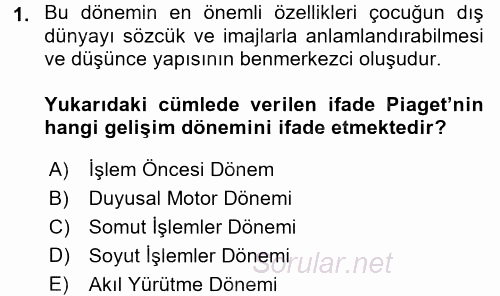 1. Bu dönemin en önemli özellikleri çocuğun dış dünyayı sözcük ve imajlarla anlamlandırabilmesi ve düşünce yapısının benmerkezci oluşudur.

Yukarıdaki cümlede verilen ifade Piaget'nin hangi gelişim dönemini ifade etmektedir?

A) İşlem Öncesi Dönem
B) Duyusal Motor Dönemi
C) Somut İşlemler Dönemi
D) Soyut İşlemler Dönemi
E) Akıl Yürütme Dönemi

Sorular.net